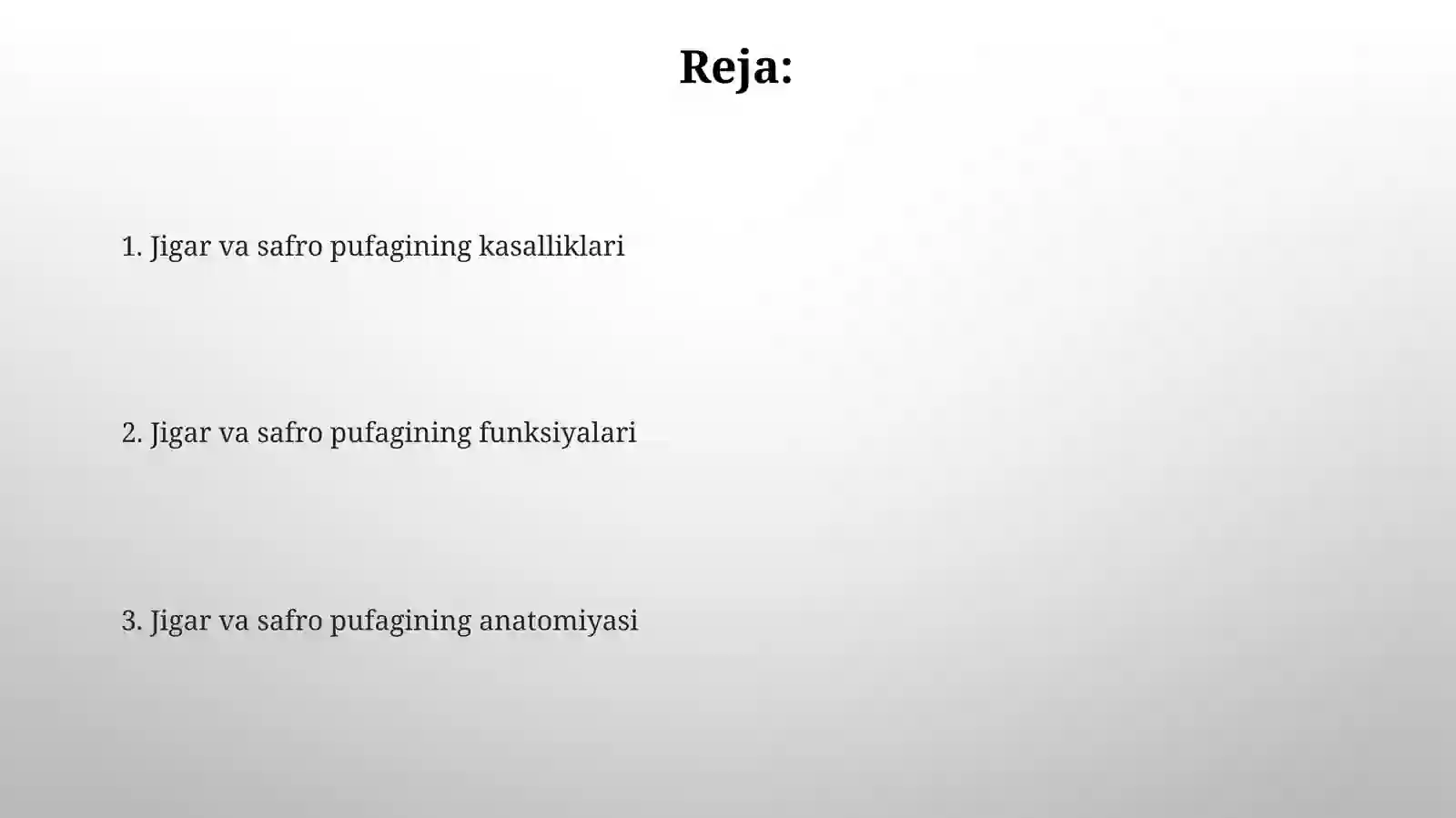 Reja:

1. Jigar va safro pufagining kasalliklari

2. Jigar va safro pufagining funksiyalari

3. Jigar va safro pufagining anatomiyasi